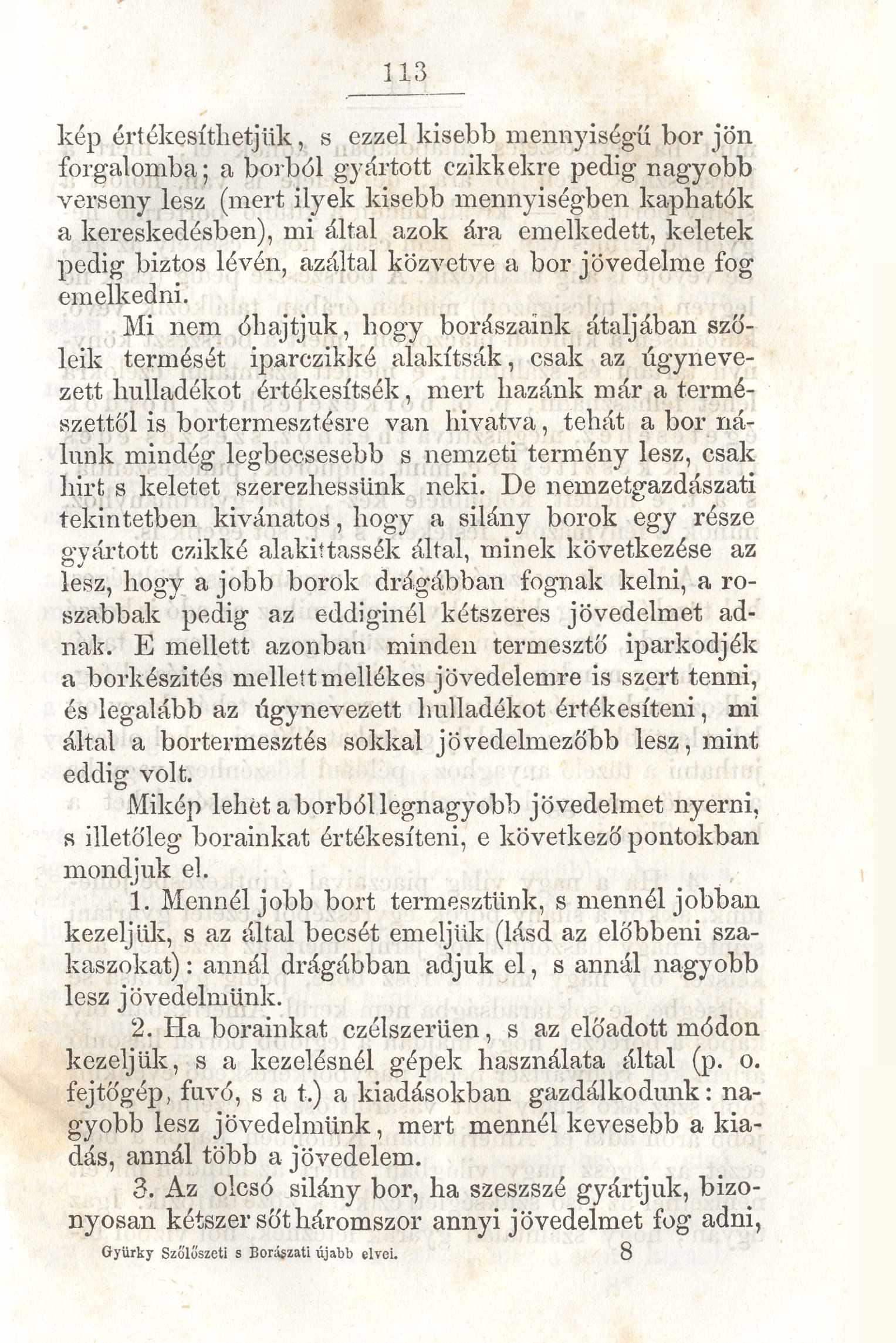 113

kép értékesíthetjük, s ezzel kisebb mennyiségű bor jön forgalomba; a borból gyártott czikkekre pedig nagyobb verseny lesz (mert ilyek kisebb mennyiségben kaphatók a kereskedésben), mi által azok ára emelkedett, keletek pedig biztos lévén, azáltal közvetve a bor jövedelme fog emelkedni.

Mi nem óhajtjuk, hogy borászaink átaljában szőleik termését iparczikké alakítsák, csak az úgynevezett hulladékot értékesítsék, mert hazánk már a természettől is bortermesztésre van hivatva, tehát a bor nálunk mindég legbecsesebb s nemzeti termény lesz, csak hirt s keletet szerezhessünk neki. De nemzetgazdászati tekintetben kivánatos, hogy a silány borok egy része gyártott czikké alakittassék által, minek következése az lesz, hogy a jobb borok drágábban fognak kelni, a roszabbak pedig az eddiginél kétszeres jövedelmet adnak. E mellett azonban minden termesztő iparkodjék a borkészités mellett mellékes jövedelemre is szert tenni, és legalább az úgynevezett hulladékot értékesíteni, mi által a bortermesztés sokkal jövedelmezőbb lesz, mint eddig volt.

Mikép lehet a borból legnagyobb jövedelmet nyerni, s illetőleg borainkat értékesíteni, e következő pontokban mondjuk el.

1. Mennél jobb bort termesztünk, s mennél jobban kezeljük, s az által becsét emeljük (lásd az előbbeni szakaszokat): annál drágábban adjuk el, s annál nagyobb lesz jövedelmünk.

2. Ha borainkat czélszerüen, s az előadott módon kezeljük, s a kezelésnél gépek használata által (p. o. fejtőgép, fuvó, s a t.) a kiadásokban gazdálkodunk: nagyobb lesz jövedelmünk, mert mennél kevesebb a kiadás, annál több a jövedelem.

3. Az olcsó silány bor, ha szeszszé gyártjuk, bizonyosan kétszer sőt háromszor annyi jövedelmet fog adni,

Gyürky Szőlőszeti s Borászati újabb elvei. 8